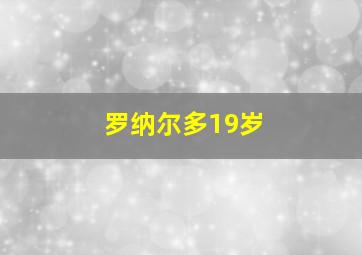 罗纳尔多19岁